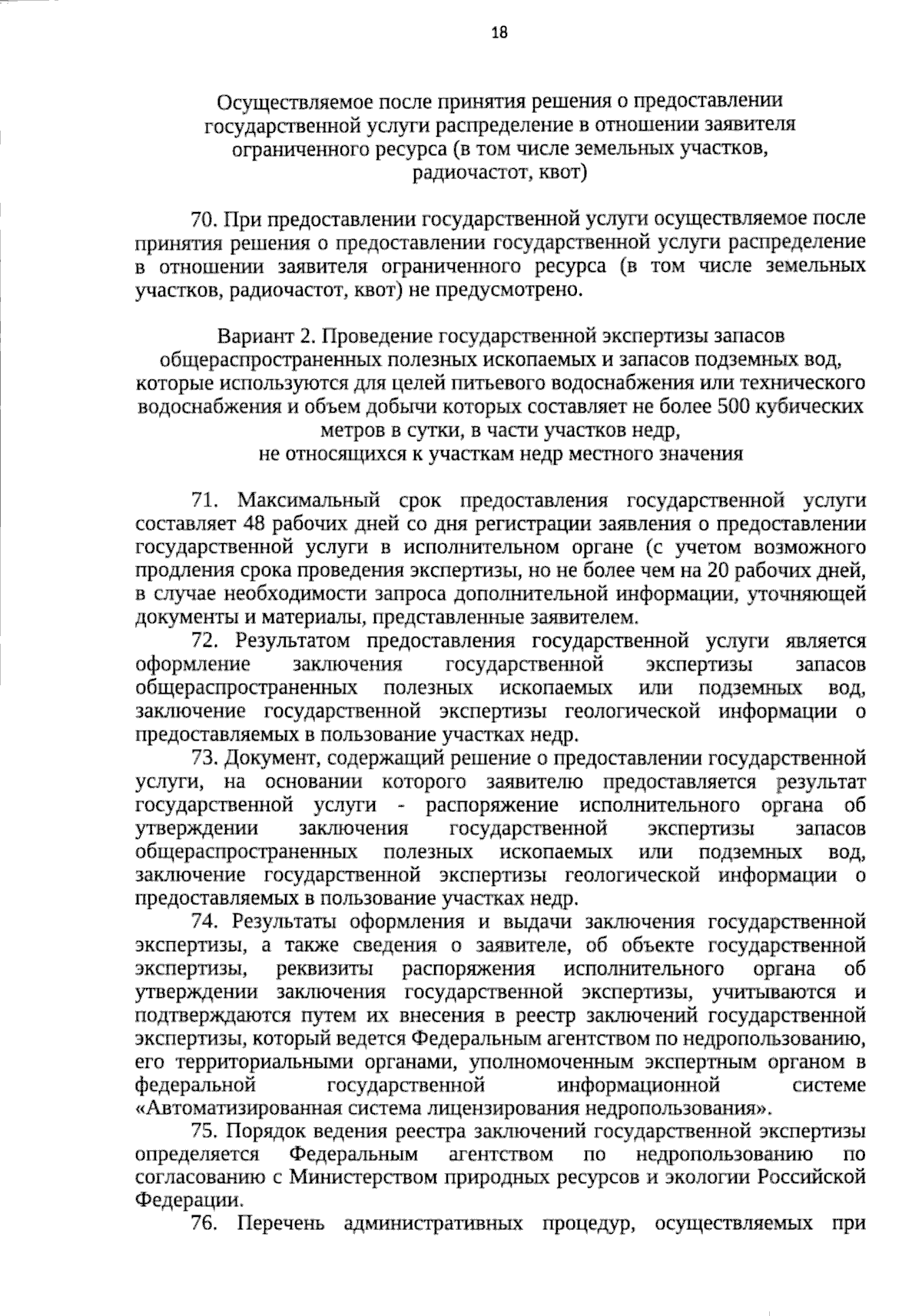 18

Осуществляемое после принятия решения о предоставлении государственной услуги распределение в отношении заявителя ограниченного ресурса (в том числе земельных участков, радиочастот, квот)

70. При предоставлении государственной услуги осуществляемое после принятия решения о предоставлении государственной услуги распределение в отношении заявителя ограниченного ресурса (в том числе земельных участков, радиочастот, квот) не предусмотрено.

Вариант 2. Проведение государственной экспертизы запасов общераспространенных полезных ископаемых и запасов подземных вод, которые используются для целей питьевого водоснабжения или технического водоснабжения и объем добычи которых составляет не более 500 кубических метров в сутки, в части участков недр, не относящихся к участкам недр местного значения

71. Максимальный срок предоставления государственной услуги составляет 48 рабочих дней со дня регистрации заявления о предоставлении государственной услуги в исполнительном органе (с учетом возможного продления срока проведения экспертизы, но не более чем на 20 рабочих дней, в случае необходимости запроса дополнительной информации, уточняющей документы и материалы, представленные заявителем.

72. Результатом предоставления государственной услуги является оформление заключения государственной экспертизы запасов общераспространенных полезных ископаемых или подземных вод, заключение государственной экспертизы геологической информации о предоставляемых в пользование участках недр.

73. Документ, содержащий решение о предоставлении государственной услуги, на основании которого заявителю предоставляется результат государственной услуги - распоряжение исполнительного органа об утверждении заключения государственной экспертизы запасов общераспространенных полезных ископаемых или подземных вод, заключение государственной экспертизы геологической информации о предоставляемых в пользование участках недр.

74. Результаты оформления и выдачи заключения государственной экспертизы, а также сведения о заявителе, об объекте государственной экспертизы, реквизиты распоряжения исполнительного органа об утверждении заключения государственной экспертизы, учитываются и подтверждаются путем их внесения в реестр заключений государственной экспертизы, который ведется Федеральным агентством по недропользованию, его территориальными органами, уполномоченным экспертным органом в федеральной государственной информационной системе «Автоматизированная система лицензирования недропользования».

75. Порядок ведения реестра заключений государственной экспертизы определяется Федеральным агентством по недропользованию по согласованию с Министерством природных ресурсов и экологии Российской Федерации.

76. Перечень административных процедур, осуществляемых при